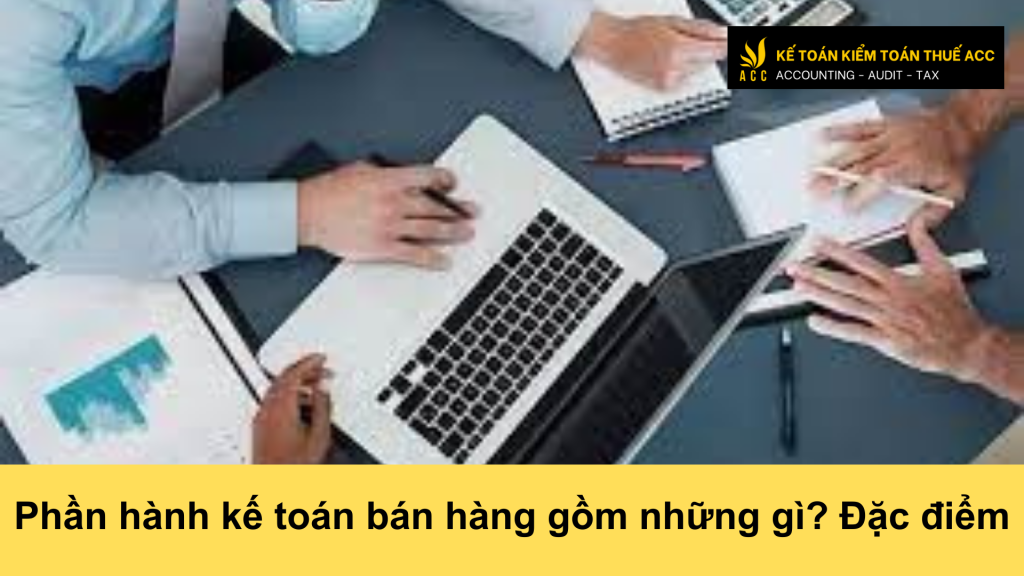 ACC
KẾ TOÁN KIỂM TOÁN THUẾ ACC
ACCOUNTING - AUDIT - TAX

Phần hành kế toán bán hàng gồm những gì? Đặc điểm